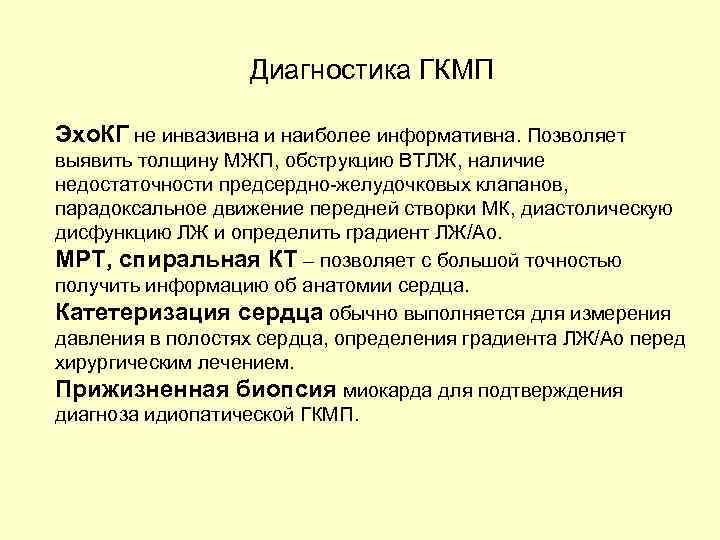 Диагностика ГКМП

ЭхоКГ не инвазивна и наиболее информативна. Позволяет выявить толщину МЖП, обструкцию ВТЛЖ, наличие недостаточности предсердно-желудочковых клапанов, парадоксальное движение передней створки МК, диастолическую дисфункцию ЛЖ и определить градиент ЛЖ/Ао.

МРТ, спиральная КТ – позволяет с большой точностью получить информацию об анатомии сердца.

Катетеризация сердца обычно выполняется для измерения давления в полостях сердца, определения градиента ЛЖ/Ао перед хирургическим лечением.

Прижизненная биопсия миокарда для подтверждения диагноза идиопатической ГКМП.